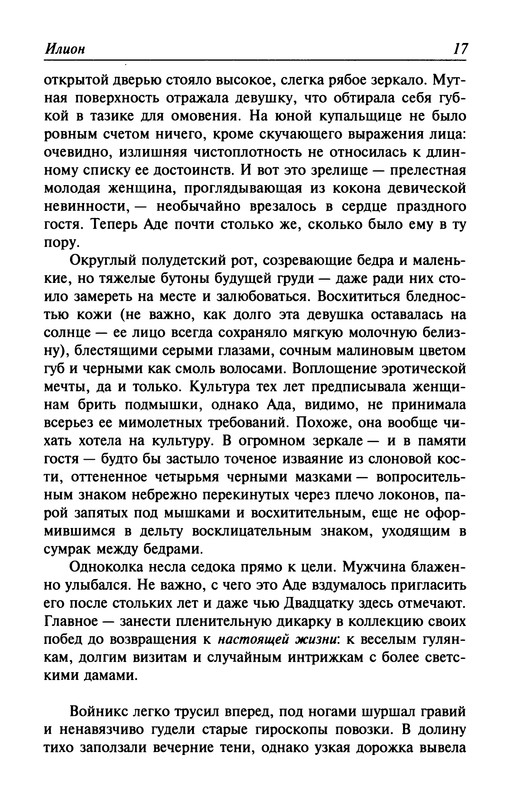 Илион 17

открытой дверью стояло высокое, слегка рябое зеркало. Мутная поверхность отражала девушку, что обтирала себя губкой в тазике для омовения. На юной купальщице не было ровным счетом ничего, кроме скучающего выражения лица: очевидно, излишняя чистоплотность не относилась к длинному списку ее достоинств. И вот это зрелище — прелестная молодая женщина, проглядывающая из кокона девической невинности, — необычайно врезалось в сердце праздного гостя. Теперь Аде почти столько же, сколько было ему в ту пору.

Округлый полудетский рот, созревающие бедра и маленькие, но тяжелые бутоны будущей груди — даже ради них стоило замереть на месте и залюбоваться. Восхититься бледностью кожи (не важно, как долго эта девушка оставалась на солнце — ее лицо всегда сохраняло мягкую молочную белизну), блестящими серыми глазами, сочным малиновым цветом губ и черными как смоль волосами. Воплощение эротической мечты, да и только. Культура тех лет предписывала женщинам брить подмышки, однако Ада, видимо, не принимала всерьез ее мимолетных требований. Похоже, она вообще чихать хотела на культуру. В огромном зеркале — и в памяти гостя — будто бы застыло точеное изваяние из слоновой кости, оттененное четырьмя черными мазками — вопросительным знаком небрежно перекинутых через плечо локонов, парой запятых под мышками и восхитительным, еще не оформившимся в дельту восклицательным знаком, уходящим в сумрак между бедрами.

Одноколка несла седока прямо к цели. Мужчина блаженно улыбался. Не важно, с чего это Аде вздумалось пригласить его после стольких лет и даже чью Двадцатку здесь отмечают. Главное — занести пленительную дикарку в коллекцию своих побед до возвращения к настоящей жизни: к веселым гулянкам, долгим визитам и случайным интрижкам с более светскими дамами.

Войникс легко трусил вперед, под ногами шуршал гравий и ненавязчиво гудели старые гироскопы повозки. В долину тихо заползали вечерние тени, однако узкая дорожка вывела